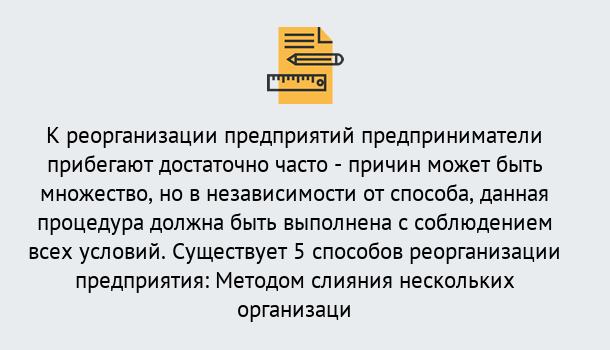 К реорганизации предприятий предприниматели прибегают достаточно часто - причин может быть множество, но в независимости от способа, данная процедура должна быть выполнена с соблюдением всех условий. Существует 5 способов реорганизации предприятия: Методом слияния нескольких организаци